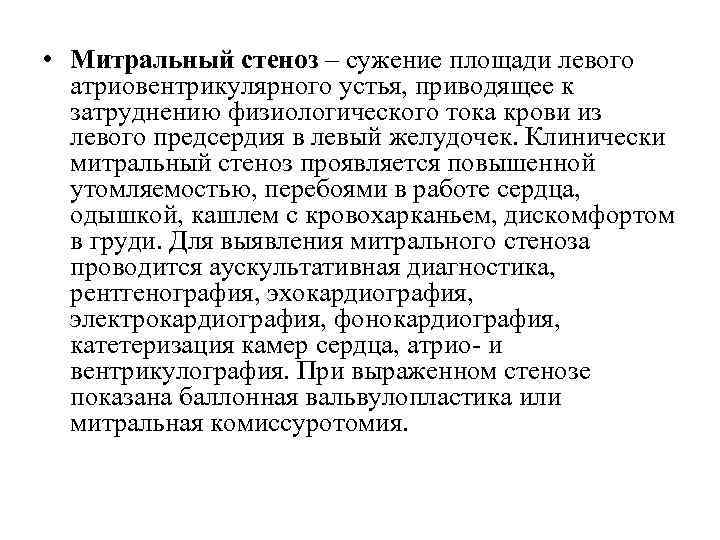 • Митральный стеноз – сужение площади левого атриовентрикулярного устья, приводящее к затруднению физиологического тока крови из левого предсердия в левый желудочек. Клинически митральный стеноз проявляется повышенной утомляемостью, перебоями в работе сердца, одышкой, кашлем с кровохарканьем, дискомфортом в груди. Для выявления митрального стеноза проводится аускультативная диагностика, рентгенография, эхокардиография, электрокардиография, фонокардиография, катетеризация камер сердца, атрио- и вентрикулография. При выраженном стенозе показана баллонная вальвулопластика или митральная комиссуротомия.